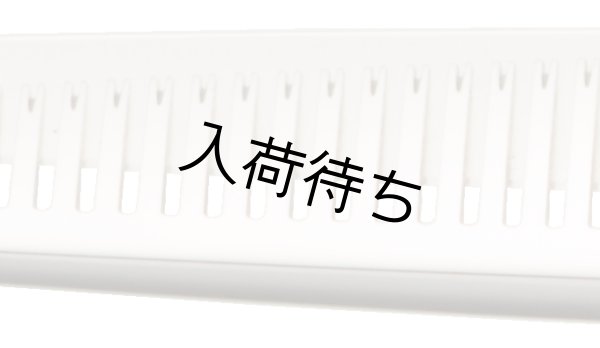 入荷待ち